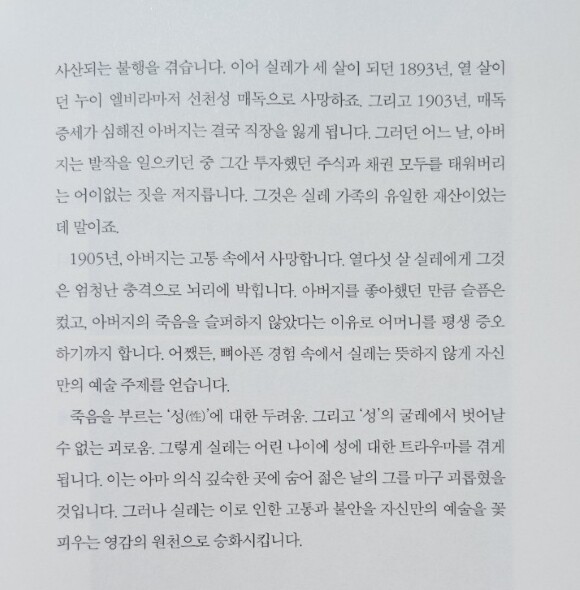 사산되는 불행을 겪습니다. 이어 실레가 세 살이 되던 1893년, 열 살이던 누이 엘비라마저 선천성 매독으로 사망하죠. 그리고 1903년, 매독 증세가 심해진 아버지는 결국 직장을 잃게 됩니다. 그러던 어느 날, 아버지는 발작을 일으키던 중 그간 투자했던 주식과 채권 모두를 태워버리는 어이없는 짓을 저지릅니다. 그것은 실레 가족의 유일한 재산이었는데 말이죠.

1905년, 아버지는 고통 속에서 사망합니다. 열다섯 살 실레에게 그것은 엄청난 충격으로 뇌리에 박힙니다. 아버지를 좋아했던 만큼 슬픔은 컸고, 아버지의 죽음을 슬퍼하지 않았다는 이유로 어머니를 평생 증오하기까지 합니다. 어쨌든, 뼈아픈 경험 속에서 실레는 뜻하지 않게 자신만의 예술 주제를 얻습니다.

죽음을 부르는 '성(性)'에 대한 두려움. 그리고 '성'의 굴레에서 벗어날 수 없는 괴로움. 그렇게 실레는 어린 나이에 성에 대한 트라우마를 겪게 됩니다. 이는 아마 의식 깊숙한 곳에 숨어 젊은 날의 그를 마구 괴롭혔을 것입니다. 그러나 실레는 이로 인한 고통과 불안을 자신만의 예술을 꽃피우는 영감의 원천으로 승화시킵니다.